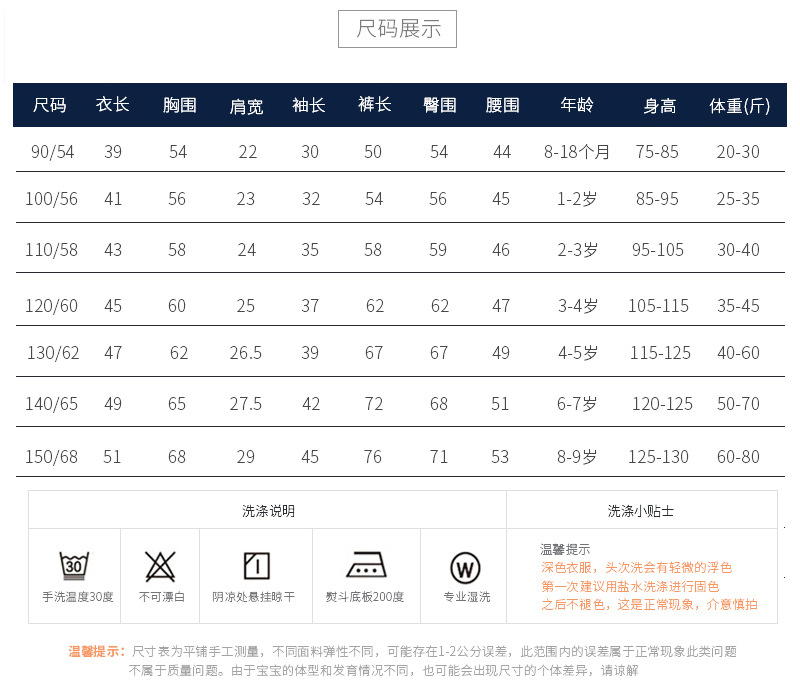 尺码展示

| 尺码 | 衣长 | 胸围 | 肩宽 | 袖长 | 裤长 | 臀围 | 腰围 | 年龄 | 身高 | 体重(斤) |
|---|---|---|---|---|---|---|---|---|---|---|
| 90/54 | 39 | 54 | 22 | 30 | 50 | 54 | 44 | 8-18个月 | 75-85 | 20-30 |
| 100/56 | 41 | 56 | 23 | 32 | 54 | 56 | 45 | 1-2岁 | 85-95 | 25-35 |
| 110/58 | 43 | 58 | 24 | 35 | 58 | 59 | 46 | 2-3岁 | 95-105 | 30-40 |
| 120/60 | 45 | 60 | 25 | 37 | 62 | 62 | 47 | 3-4岁 | 105-115 | 35-45 |
| 130/62 | 47 | 62 | 26.5 | 39 | 67 | 67 | 49 | 4-5岁 | 115-125 | 40-60 |
| 140/65 | 49 | 65 | 27.5 | 42 | 72 | 68 | 51 | 6-7岁 | 120-125 | 50-70 |
| 150/68 | 51 | 68 | 29 | 45 | 76 | 71 | 53 | 8-9岁 | 125-130 | 60-80 |

洗涤说明

30
手洗温度30度

不可漂白

阴凉处悬挂晾干

熨斗底板200度

W
专业湿洗

洗涤小贴士

温馨提示
深色衣服，头次洗会有轻微的浮色
第一次 建议用盐水洗涤进行固色
之后不褪色，这是正常现象，介意慎拍

温馨提示：尺寸表为平铺手工测量，不同面料弹性不同，可能存在1-2公分误差，此范围内的误差属于正常现象此类问题不属于质量问题。由于宝宝的体型和发育情况不同，也可能会出现尺寸的个体差异，请谅解